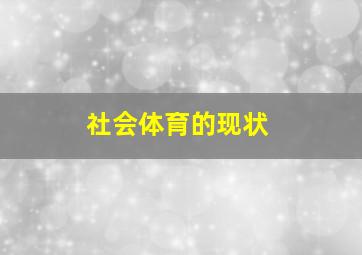 社会体育的现状